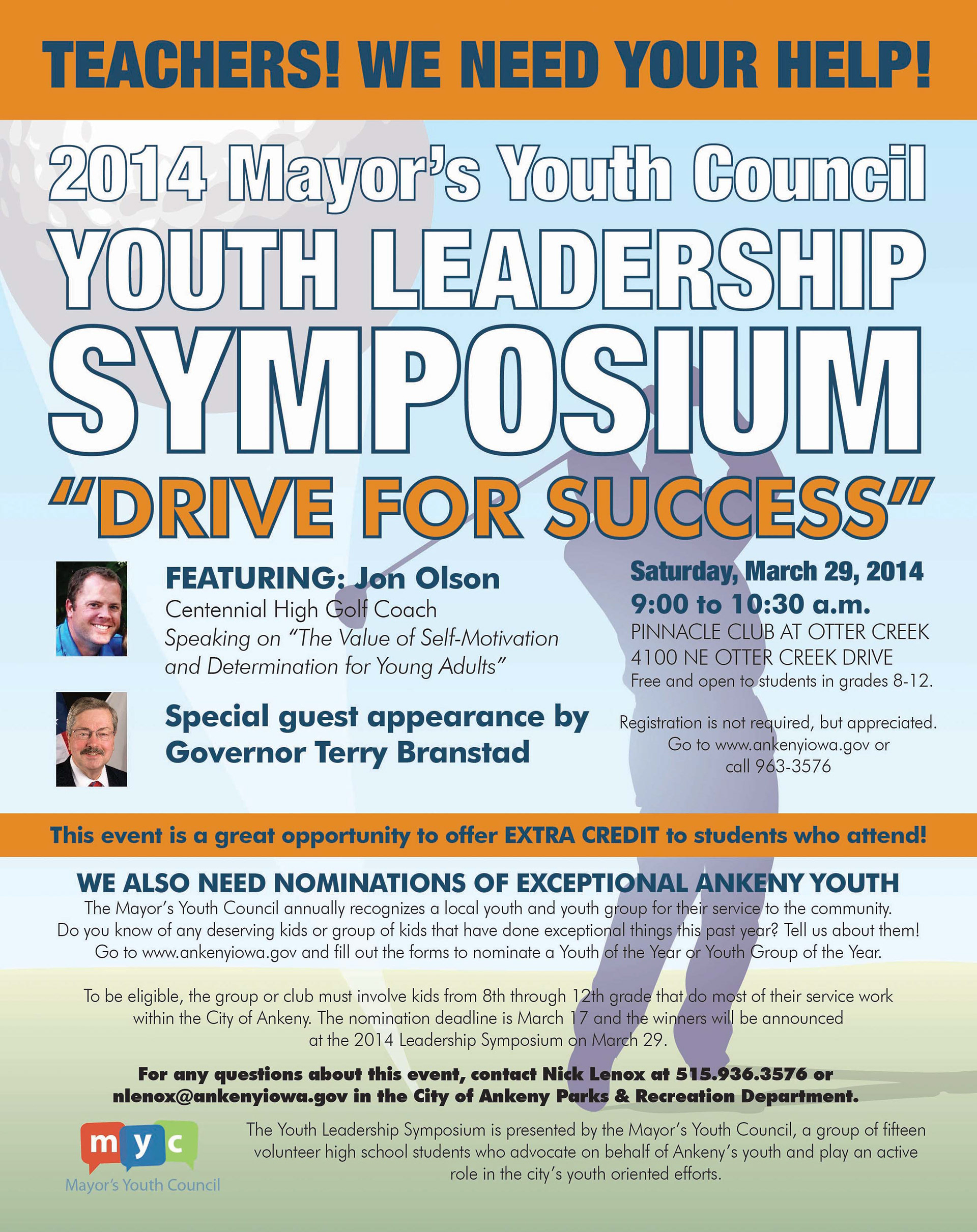 TEACHERS! WE NEED YOUR HELP!

2014 Mayor's Youth Council
YOUTH LEADERSHIP
SYMPOSIUM
"DRIVE FOR SUCCESS"

FEATURING: Jon Olson
Centennial High Golf Coach
Speaking on "The Value of Self-Motivation and Determination for Young Adults"

Special guest appearance by Governor Terry Branstad

Saturday, March 29, 2014
9:00 to 10:30 a.m.
PINNACLE CLUB AT OTTER CREEK
4100 NE OTTER CREEK DRIVE
Free and open to students in grades 8-12.

Registration is not required, but appreciated. Go to www.ankenyiowa.gov or call 963-3576

This event is a great opportunity to offer EXTRA CREDIT to students who attend!

WE ALSO NEED NOMINATIONS OF EXCEPTIONAL ANKENY YOUTH
The Mayor's Youth Council annually recognizes a local youth and youth group for their service to the community. Do you know of any deserving kids or group of kids that have done exceptional things this past year? Tell us about them! Go to www.ankenyiowa.gov and fill out the forms to nominate a Youth of the Year or Youth Group of the Year.

To be eligible, the group or club must involve kids from 8th through 12th grade that do most of their service work within the City of Ankeny. The nomination deadline is March 17 and the winners will be announced at the 2014 Leadership Symposium on March 29.

For any questions about this event, contact Nick Lenox at 515.936.3576 or nlenox@ankenyiowa.gov in the City of Ankeny Parks & Recreation Department.

myc
Mayor's Youth Council

The Youth Leadership Symposium is presented by the Mayor's Youth Council, a group of fifteen volunteer high school students who advocate on behalf of Ankeny's youth and play an active role in the city's youth oriented efforts.